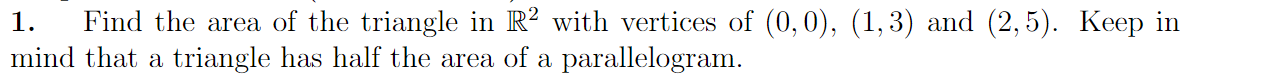 1. Find the area of the triangle in $\mathbb{R}^2$ with vertices of $(0,0)$, $(1,3)$ and $(2,5)$. Keep in mind that a triangle has half the area of a parallelogram.